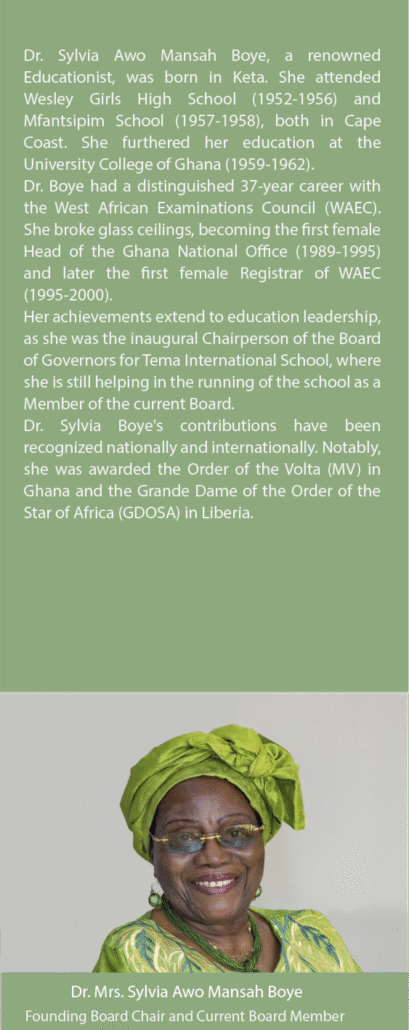 Dr. Sylvia Awo Mansah Boye, a renowned Educationist, was born in Keta. She attended Wesley Girls High School (1952-1956) and Mfantsipim School (1957-1958), both in Cape Coast. She furthered her education at the University College of Ghana (1959-1962).
Dr. Boye had a distinguished 37-year career with the West African Examinations Council (WAEC). She broke glass ceilings, becoming the first female Head of the Ghana National Office (1989-1995) and later the first female Registrar of WAEC (1995-2000).
Her achievements extend to education leadership, as she was the inaugural Chairperson of the Board of Governors for Tema International School, where she is still helping in the running of the school as a Member of the current Board.
Dr. Sylvia Boye's contributions have been recognized nationally and internationally. Notably, she was awarded the Order of the Volta (MV) in Ghana and the Grande Dame of the Order of the Star of Africa (GDOSA) in Liberia.

Dr. Mrs. Sylvia Awo Mansah Boye
Founding Board Chair and Current Board Member